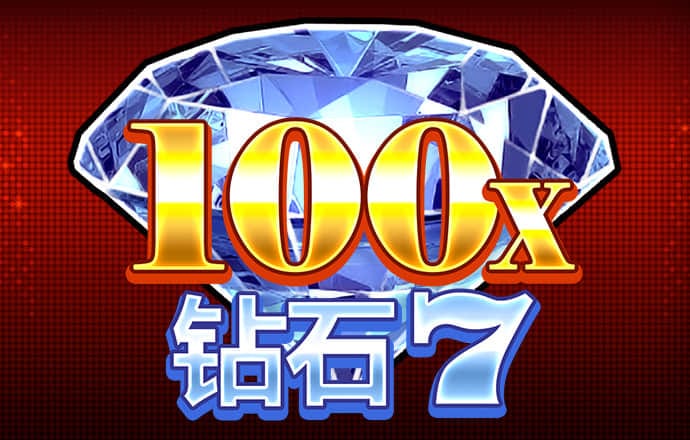 100x
钻石7